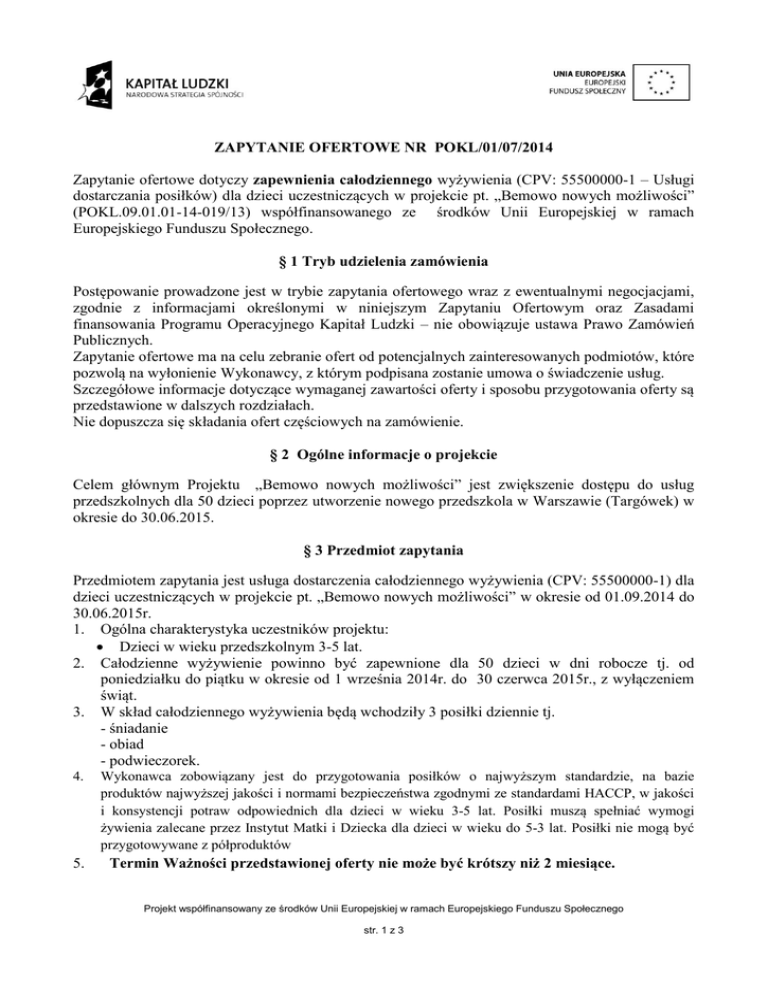 KAPITAŁ LUDZKI
NARODOWA STRATEGIA SPÓJNOŚCI

UNIA EUROPEJSKA
EUROPEJSKI
FUNDUSZ SPOŁECZNY

ZAPYTANIE OFERTOWE NR POKL/01/07/2014

Zapytanie ofertowe dotyczy zapewnienia całodziennego wyżywienia (CPV: 55500000-1 – Usługi dostarczania posiłków) dla dzieci uczestniczących w projekcie pt. „Bemowo nowych możliwości" (POKL.09.01.01-14-019/13) współfinansowanego ze środków Unii Europejskiej w ramach Europejskiego Funduszu Społecznego.

§ 1 Tryb udzielenia zamówienia

Postępowanie prowadzone jest w trybie zapytania ofertowego wraz z ewentualnymi negocjacjami, zgodnie z informacjami określonymi w niniejszym Zapytaniu Ofertowym oraz Zasadami finansowania Programu Operacyjnego Kapitał Ludzki – nie obowiązuje ustawa Prawo Zamówień Publicznych.
Zapytanie ofertowe ma na celu zebranie ofert od potencjalnych zainteresowanych podmiotów, które pozwolą na wyłonienie Wykonawcy, z którym podpisana zostanie umowa o świadczenie usług.
Szczegółowe informacje dotyczące wymaganej zawartości oferty i sposobu przygotowania oferty są przedstawione w dalszych rozdziałach.
Nie dopuszcza się składania ofert częściowych na zamówienie.

§ 2 Ogólne informacje o projekcie

Celem głównym Projektu „Bemowo nowych możliwości" jest zwiększenie dostępu do usług przedszkolnych dla 50 dzieci poprzez utworzenie nowego przedszkola w Warszawie (Targówek) w okresie do 30.06.2015.

§ 3 Przedmiot zapytania

Przedmiotem zapytania jest usługa dostarczenia całodziennego wyżywienia (CPV: 55500000-1) dla dzieci uczestniczących w projekcie pt. „Bemowo nowych możliwości" w okresie od 01.09.2014 do 30.06.2015r.
1. Ogólna charakterystyka uczestników projektu:
• Dzieci w wieku przedszkolnym 3-5 lat.
2. Całodzienne wyżywienie powinno być zapewnione dla 50 dzieci w dni robocze tj. od poniedziałku do piątku w okresie od 1 września 2014r. do 30 czerwca 2015r., z wyłączeniem świąt.
3. W skład całodziennego wyżywienia będą wchodziły 3 posiłki dziennie tj.
- śniadanie
- obiad
- podwieczorek.
4. Wykonawca zobowiązany jest do przygotowania posiłków o najwyższym standardzie, na bazie produktów najwyższej jakości i normami bezpieczeństwa zgodnymi ze standardami HACCP, w jakości i konsystencji potraw odpowiednich dla dzieci w wieku 3-5 lat. Posiłki muszą spełniać wymogi żywienia zalecane przez Instytut Matki i Dziecka dla dzieci w wieku do 5-3 lat. Posiłki nie mogą być przygotowywane z półproduktów
5. Termin Ważności przedstawionej oferty nie może być krótszy niż 2 miesiące.

Projekt współfinansowany ze środków Unii Europejskiej w ramach Europejskiego Funduszu Społecznego

str. 1 z 3